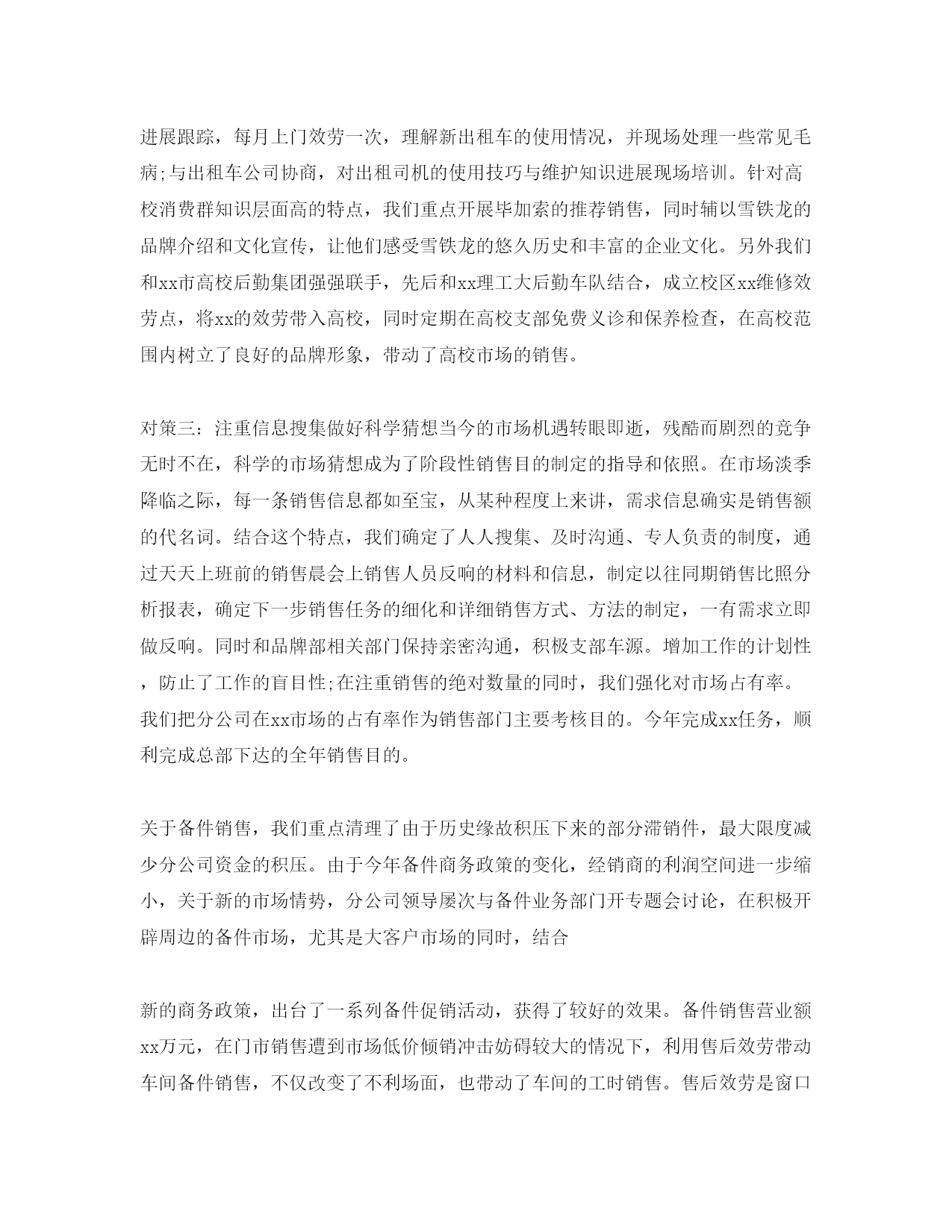 进展跟踪，每月上门效劳一次，理解新出租车的使用情况，并现场处理一些常见毛病;与出租车公司协商，对出租司机的使用技巧与维护知识进展现场培训。针对高校消费群知识层面高的特点，我们重点开展毕加索的推荐销售，同时辅以雪铁龙的品牌介绍和文化宣传，让他们感受雪铁龙的悠久历史和丰富的企业文化。另外我们和xx市高校后勤集团强强联手，先后和xx理工大后勤车队结合，成立校区xx维修效劳点，将xx的效劳带入高校，同时定期在高校支部免费义诊和保养检查，在高校范围内树立了良好的品牌形象，带动了高校市场的销售。

对策三：注重信息搜集做好科学猜想当今的市场机遇转眼即逝，残酷而剧烈的竞争无时不在，科学的市场猜想成为了阶段性销售目的制定的指导和依照。在市场淡季降临之际，每一条销售信息都如至宝，从某种程度上来讲，需求信息确实是销售额的代名词。结合这个特点，我们确定了人人搜集、及时沟通、专人负责的制度，通过天天上班前的销售晨会上销售人员反响的材料和信息，制定以往同期销售比照分析报表，确定下一步销售任务的细化和详细销售方式、方法的制定，一有需求立即做反响。同时和品牌部相关部门保持亲密沟通，积极支部车源。增加工作的计划性，防止了工作的盲目性;在注重销售的绝对数量的同时，我们强化对市场占有率。我们把分公司在xx市场的占有率作为销售部门主要考核目的。今年完成xx任务，顺利完成总部下达的全年销售目的。

关于备件销售，我们重点清理了由于历史缘故积压下来的部分滞销件，最大限度减少分公司资金的积压。由于今年备件商务政策的变化，经销商的利润空间进一步缩小，关于新的市场情势，分公司领导屡次与备件业务部门开专题会讨论，在积极开辟周边的备件市场，尤其是大客户市场的同时，结合

新的商务政策，出台了一系列备件促销活动，获得了较好的效果。备件销售营业额xx万元，在门市销售遭到市场低价倾销冲击妨碍较大的情况下，利用售后效劳带动车间备件销售，不仅改变了不利场面，也带动了车间的工时销售。售后效劳是窗口